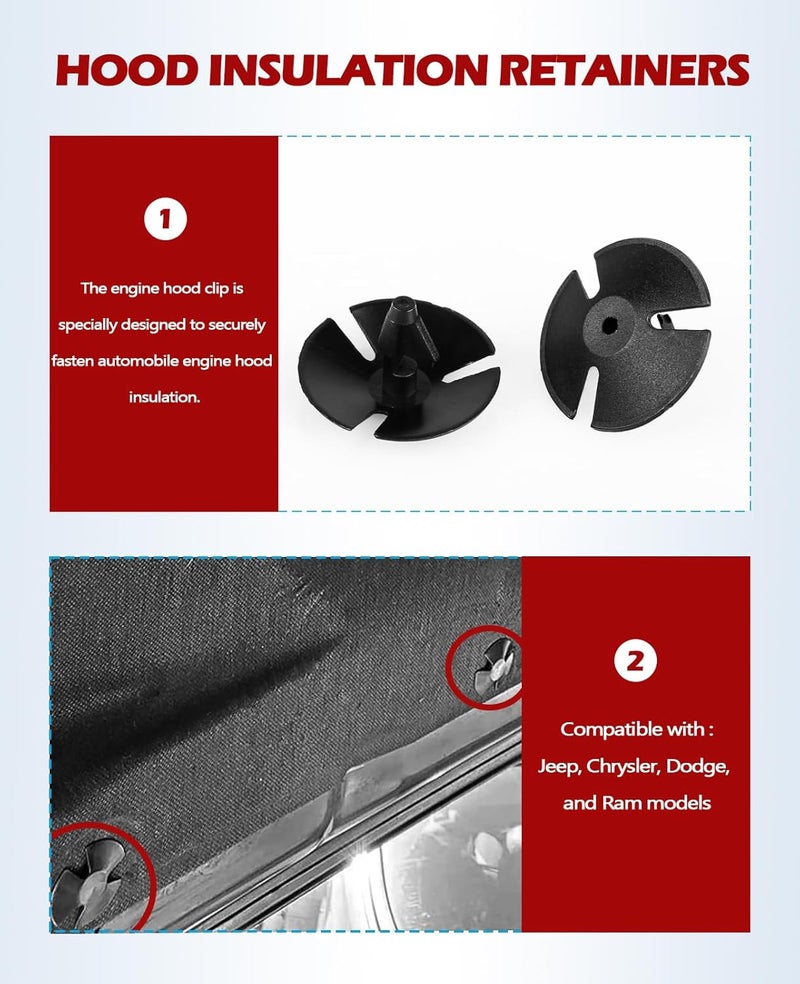 HOOD INSULATION RETAINERS

1

The engine hood clip is specially designed to securely fasten automobile engine hood insulation.

2

Compatible with : Jeep, Chrysler, Dodge, and Ram models